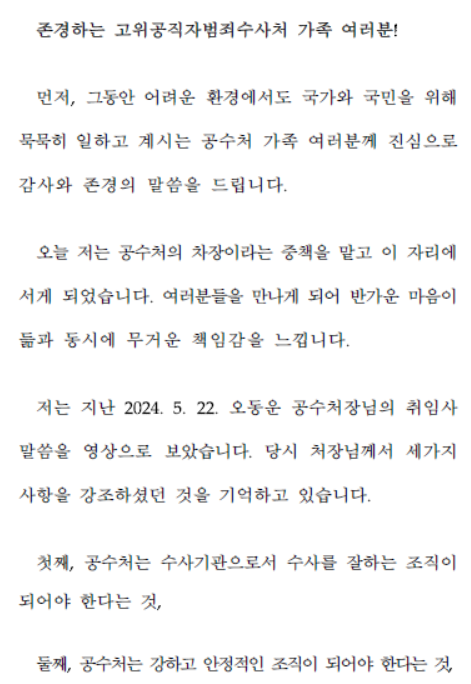 존경하는 고위공직자범죄수사처 가족 여러분!

먼저, 그동안 어려운 환경에서도 국가와 국민을 위해 묵묵히 일하고 계시는 공수처 가족 여러분께 진심으로 감사와 존경의 말씀을 드립니다.

오늘 저는 공수처의 차장이라는 중책을 맡고 이 자리에 서게 되었습니다. 여러분들을 만나게 되어 반가운 마음이 듦과 동시에 무거운 책임감을 느낍니다.

저는 지난 2024. 5. 22. 오동운 공수처장님의 취임사 말씀을 영상으로 보았습니다. 당시 처장님께서 세가지 사항을 강조하셨던 것을 기억하고 있습니다.

첫째, 공수처는 수사기관으로서 수사를 잘하는 조직이 되어야 한다는 것,

둘째, 공수처는 강하고 안정적인 조직이 되어야 한다는 것,